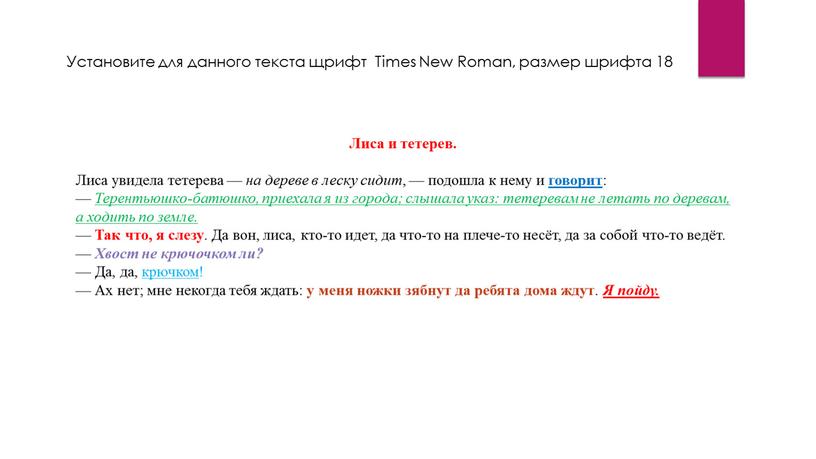 Установите для данного текста шрифт Times New Roman, размер шрифта 18

Лиса и тетерев.

Лиса увидела тетерева — на дереве в леску сидит, — подошла к нему и говорит:
— Терентьюшко-батюшко, приехала я из города; слышала указ: тетеревам не летать по деревам, а ходить по земле.
— Так что, я слезу. Да вон, лиса, кто-то идет, да что-то на плече-то несёт, да за собой что-то ведёт.
— Хвост не крючочком ли?
— Да, да, крючком!
— Ах нет; мне некогда тебя ждать: у меня ножки зябнут да ребята дома ждут. Я пойду.